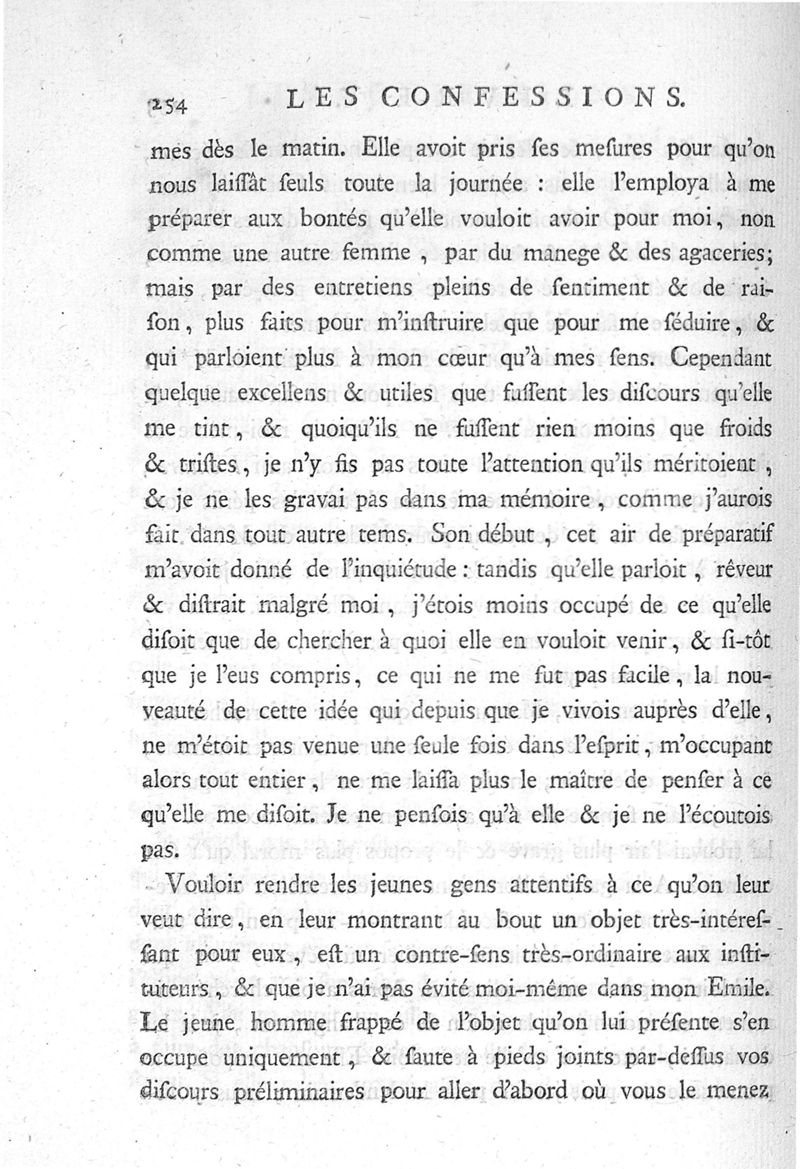 254 LES CONFESSIONS.

mes dès le matin. Elle avoit pris ſes meſures pour qu'on nous laiſſât ſeuls toute la journée : elle l'employa à me préparer aux bontés qu'elle vouloit avoir pour moi, non comme une autre femme, par du manege & des agaceries; mais par des entretiens pleins de ſentiment & de raiſon, plus faits pour m'inſtruire que pour me ſéduire, & qui parloient plus à mon cœur qu'à mes ſens. Cependant quelque excellens & utiles que fuſſent les diſcours qu'elle me tint, & quoiqu'ils ne fuſſent rien moins que froids & triſtes, je n'y fis pas toute l'attention qu'ils méritoient, & je ne les gravai pas dans ma mémoire, comme j'aurois fait dans tout autre tems. Son début, cet air de préparatif m'avoit donné de l'inquiétude : tandis qu'elle parloit, rêveur & diſtrait malgré moi, j'étois moins occupé de ce qu'elle diſoit que de chercher à quoi elle en vouloit venir, & ſi-tôt que je l'eus compris, ce qui ne me fut pas facile, la nouveauté de cette idée qui depuis que je vivois auprès d'elle, ne m'étoit pas venue une ſeule fois dans l'eſprit, m'occupant alors tout entier, ne me laiſſa plus le maître de penſer à ce qu'elle me diſoit. Je ne penſois qu'à elle & je ne l'écoutois pas.

Vouloir rendre les jeunes gens attentifs à ce qu'on leur veut dire, en leur montrant au bout un objet très-intéreſſant pour eux, eſt un contre-ſens très-ordinaire aux inſtituteurs, & que je n'ai pas évité moi-même dans mon Emile. Le jeune homme frappé de l'objet qu'on lui préſente s'en occupe uniquement, & ſaute à pieds joints par-deſſus vos diſcours préliminaires pour aller d'abord où vous le menez